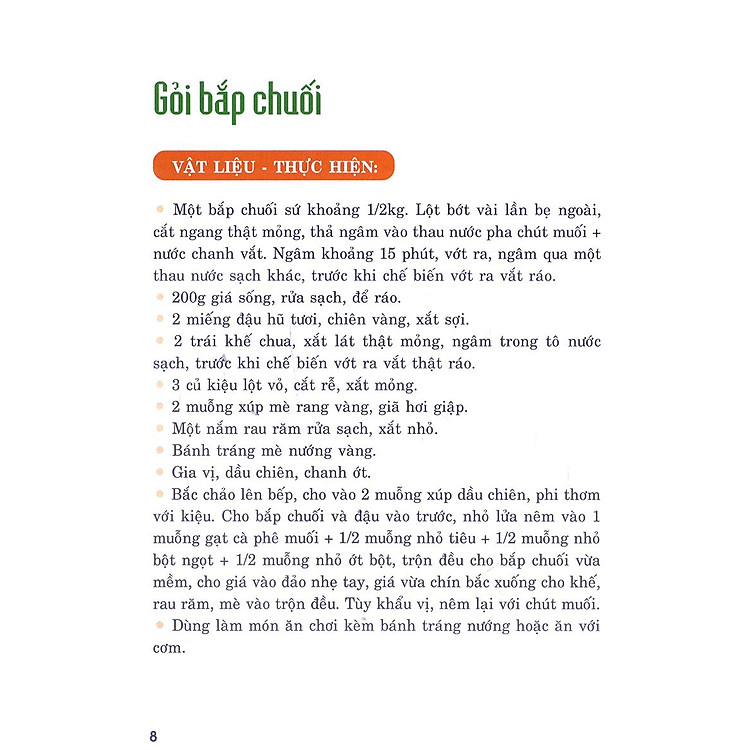 Gỏi bắp chuối

VẬT LIỆU - THỰC HIỆN:

• Một bắp chuối sứ khoảng 1/2kg. Lột bớt vài lần bẹ ngoài, cắt ngang thật mỏng, thả ngâm vào thau nước pha chút muối + nước chanh vắt. Ngâm khoảng 15 phút, vớt ra, ngâm qua một thau nước sạch khác, trước khi chế biến vớt ra vắt ráo.
• 200g giá sống, rửa sạch, để ráo.
• 2 miếng đậu hũ tươi, chiên vàng, xắt sợi.
• 2 trái khế chua, xắt lát thật mỏng, ngâm trong tô nước sạch, trước khi chế biến vớt ra vắt thật ráo.
• 3 củ kiệu lột vỏ, cắt rễ, xắt mỏng.
• 2 muỗng xúp mè rang vàng, giã hơi giập.
• Một nắm rau răm rửa sạch, xắt nhỏ.
• Bánh tráng mè nướng vàng.
• Gia vị, dầu chiên, chanh ớt.
• Bắc chảo lên bếp, cho vào 2 muỗng xúp dầu chiên, phi thơm với kiệu. Cho bắp chuối và đậu vào trước, nhỏ lửa nêm vào 1 muỗng gạt cà phê muối + 1/2 muỗng nhỏ tiêu + 1/2 muỗng nhỏ bột ngọt + 1/2 muỗng nhỏ ớt bột, trộn đều cho bắp chuối vừa mềm, cho giá vào đảo nhẹ tay, giá vừa chín bắc xuống cho khế, rau răm, mè vào trộn đều. Tùy khẩu vị, nêm lại với chút muối.
• Dùng làm món ăn chơi kèm bánh tráng nướng hoặc ăn với cơm.

8